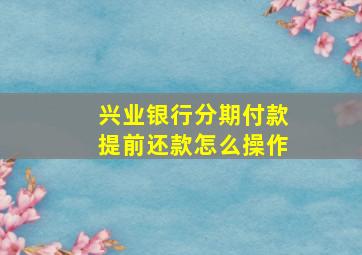 兴业银行分期付款
提前还款怎么操作